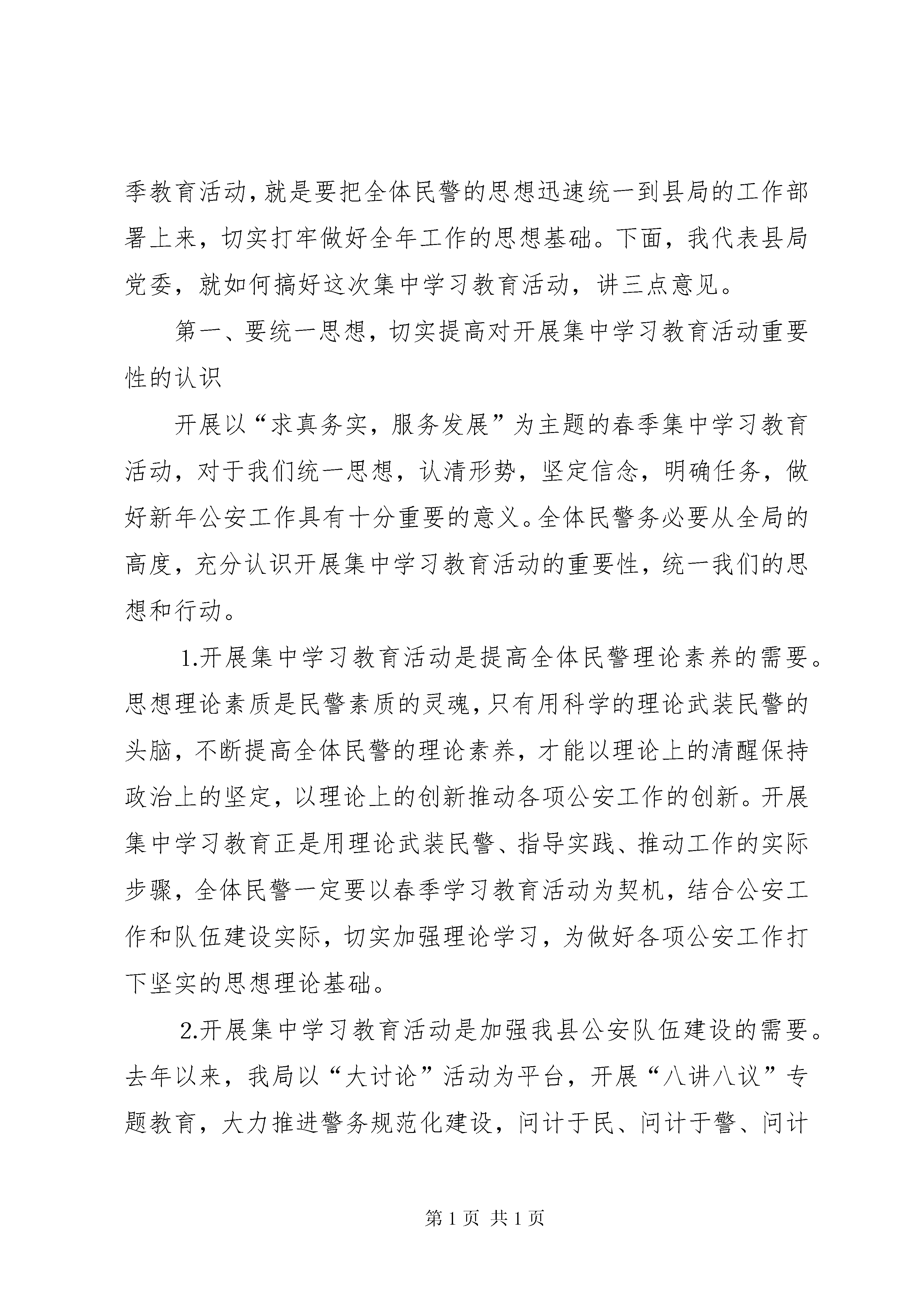 季教育活动，就是要把全体民警的思想迅速统一到县局的工作部署上来，切实打牢做好全年工作的思想基础。下面，我代表县局党委，就如何搞好这次集中学习教育活动，讲三点意见。

第一、要统一思想，切实提高对开展集中学习教育活动重要性的认识

开展以“求真务实，服务发展”为主题的春季集中学习教育活动，对于我们统一思想，认清形势，坚定信念，明确任务，做好新年公安工作具有十分重要的意义。全体民警务必要从全局的高度，充分认识开展集中学习教育活动的重要性，统一我们的思想和行动。

1.开展集中学习教育活动是提高全体民警理论素养的需要。思想理论素质是民警素质的灵魂，只有用科学的理论武装民警的头脑，不断提高全体民警的理论素养，才能以理论上的清醒保持政治上的坚定，以理论上的创新推动各项公安工作的创新。开展集中学习教育正是用理论武装民警、指导实践、推动工作的实际步骤，全体民警一定要以春季学习教育活动为契机，结合公安工作和队伍建设实际，切实加强理论学习，为做好各项公安工作打下坚实的思想理论基础。

2.开展集中学习教育活动是加强我县公安队伍建设的需要。去年以来，我局以“大讨论”活动为平台，开展“八讲八议”专题教育，大力推进警务规范化建设，问计于民、问计于警、问计

第 1 页 共 1 页